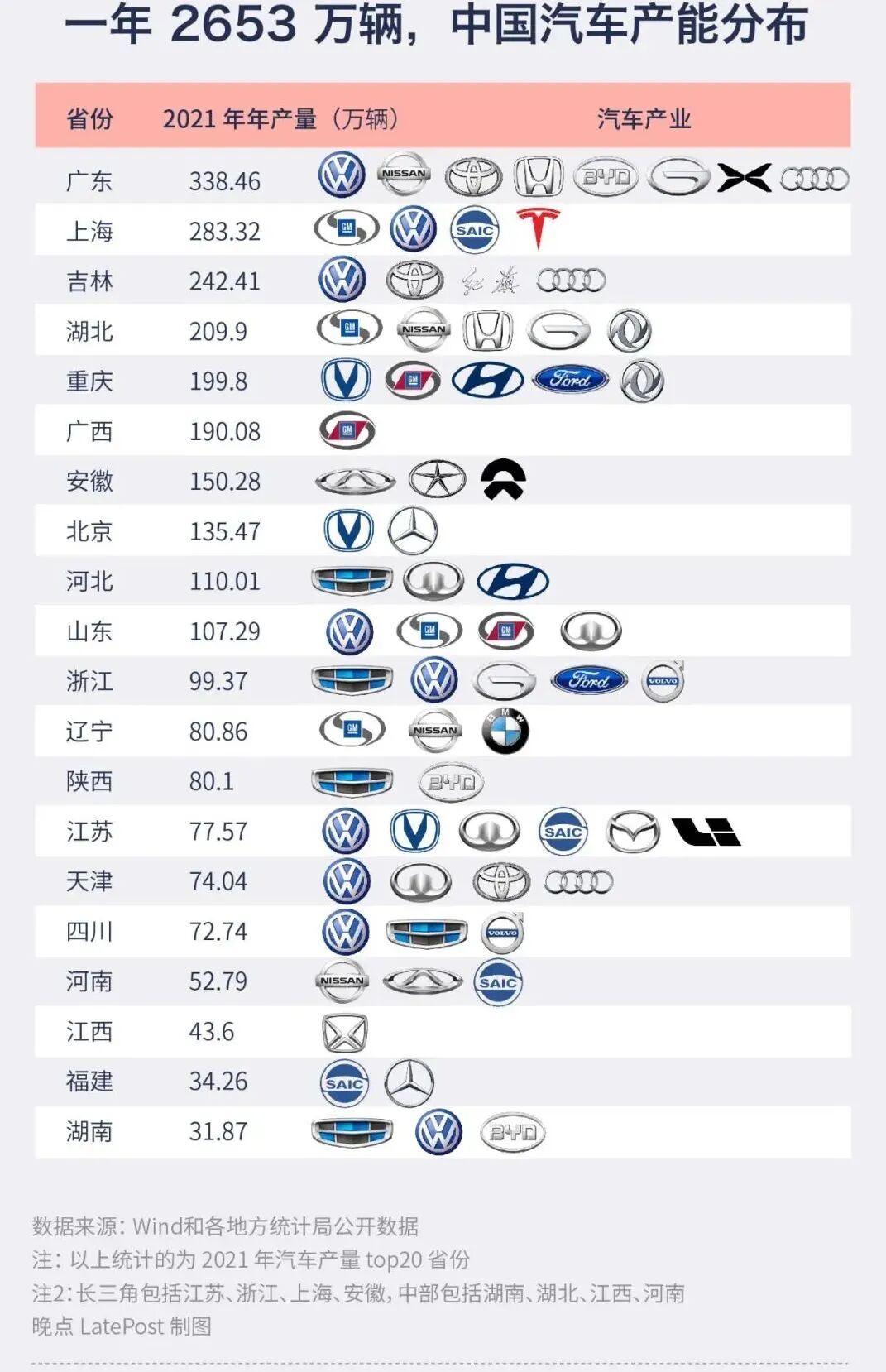 一年 2653 万辆，中国汽车产能分布

| 省份 | 2021 年年产量（万辆） | 汽车产业 |
|---|---|---|
| 广东 | 338.46 | NISSAN BYD |
| 上海 | 283.32 | GM SAIC |
| 吉林 | 242.41 | 红旗 |
| 湖北 | 209.9 | GM NISSAN |
| 重庆 | 199.8 | GM Ford |
| 广西 | 190.08 | GM |
| 安徽 | 150.28 | |
| 北京 | 135.47 | |
| 河北 | 110.01 | |
| 山东 | 107.29 | GM GM |
| 浙江 | 99.37 | Ford VOLVO |
| 辽宁 | 80.86 | GM NISSAN BMW |
| 陕西 | 80.1 | BYD |
| 江苏 | 77.57 | SAIC |
| 天津 | 74.04 | |
| 四川 | 72.74 | VOLVO |
| 河南 | 52.79 | NISSAN SAIC |
| 江西 | 43.6 | |
| 福建 | 34.26 | SAIC |
| 湖南 | 31.87 | BYD |

数据来源：Wind和各地方统计局公开数据
注：以上统计的为 2021 年汽车产量 top20 省份
注2:长三角包括江苏、浙江、上海、安徽，中部包括湖南、湖北、江西、河南
晚点 LatePost 制图